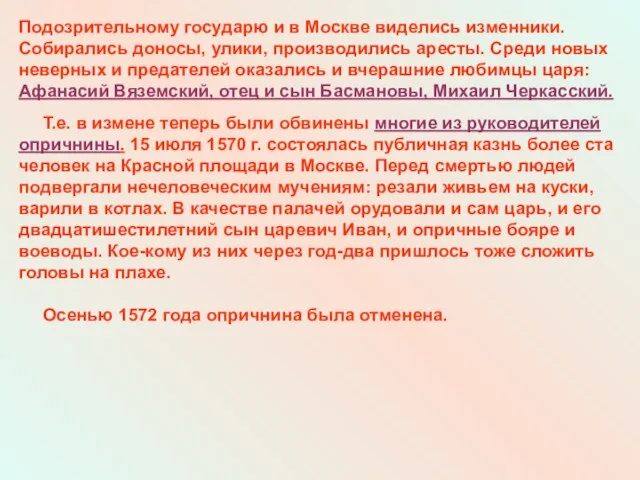 Подозрительному государю и в Москве виделись изменники. Собирались доносы, улики, производились аресты. Среди новых неверных и предателей оказались и вчерашние любимцы царя: Афанасий Вяземский, отец и сын Басмановы, Михаил Черкасский.

Т.е. в измене теперь были обвинены многие из руководителей опричнины. 15 июля 1570 г. состоялась публичная казнь более ста человек на Красной площади в Москве. Перед смертью людей подвергали нечеловеческим мучениям: резали живьем на куски, варили в котлах. В качестве палачей орудовали и сам царь, и его двадцатишестилетний сын царевич Иван, и опричные бояре и воеводы. Кое-кому из них через год-два пришлось тоже сложить головы на плахе.

Осенью 1572 года опричнина была отменена.